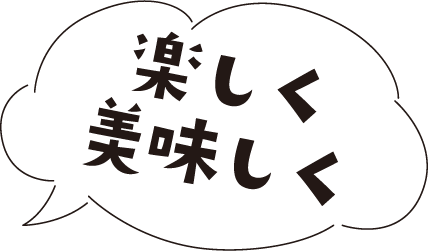 楽しく
美味しく